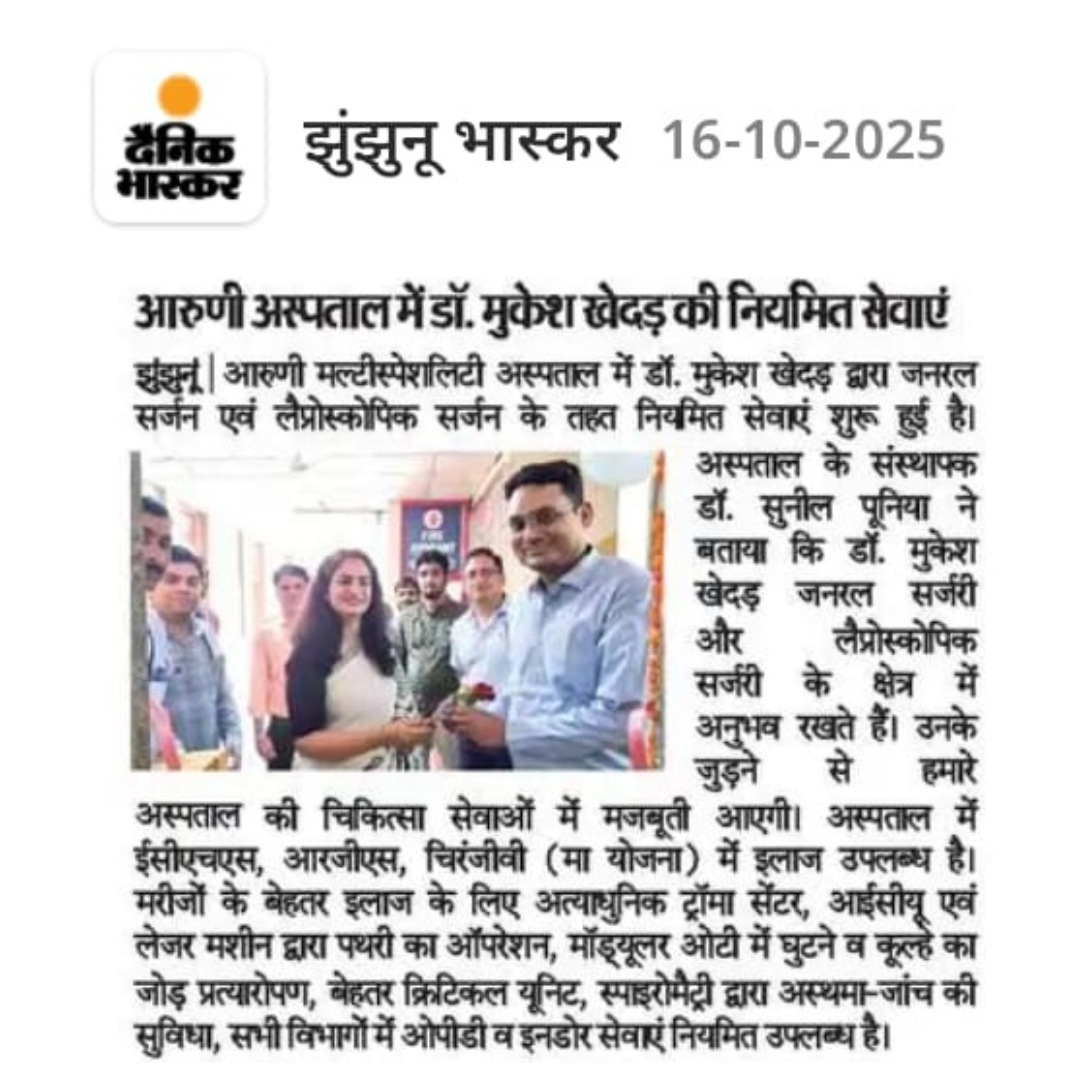 दैनिक भास्कर

झुंझुनू भास्कर 16-10-2025

आरुणी अस्पताल में डॉ. मुकेश खेदड़ की नियमित सेवाएं

झुंझुनूं | आरुणी मल्टीस्पेशलिटी अस्पताल में डॉ. मुकेश खेदड़ द्वारा जनरल सर्जन एवं लैप्रोस्कोपिक सर्जन के तहत नियमित सेवाएं शुरू हुई है। अस्पताल के संस्थापक डॉ. सुनील पूनिया ने बताया कि डॉ. मुकेश खेदड़ जनरल सर्जरी और लैप्रोस्कोपिक सर्जरी के क्षेत्र में अनुभव रखते हैं। उनके जुड़ने से हमारे अस्पताल की चिकित्सा सेवाओं में मजबूती आएगी। अस्पताल में ईसीएचएस, आरजीएस, चिरंजीवी (मा योजना) में इलाज उपलब्ध है। मरीजों के बेहतर इलाज के लिए अत्याधुनिक ट्रॉमा सेंटर, आईसीयू एवं लेजर मशीन द्वारा पथरी का ऑपरेशन, मॉड्यूलर ओटी में घुटने व कूल्हे का जोड़ प्रत्यारोपण, बेहतर क्रिटिकल यूनिट, स्पाइरोमैट्री द्वारा अस्थमा-जांच की सुविधा, सभी विभागों में ओपीडी व इनडोर सेवाएं नियमित उपलब्ध है।